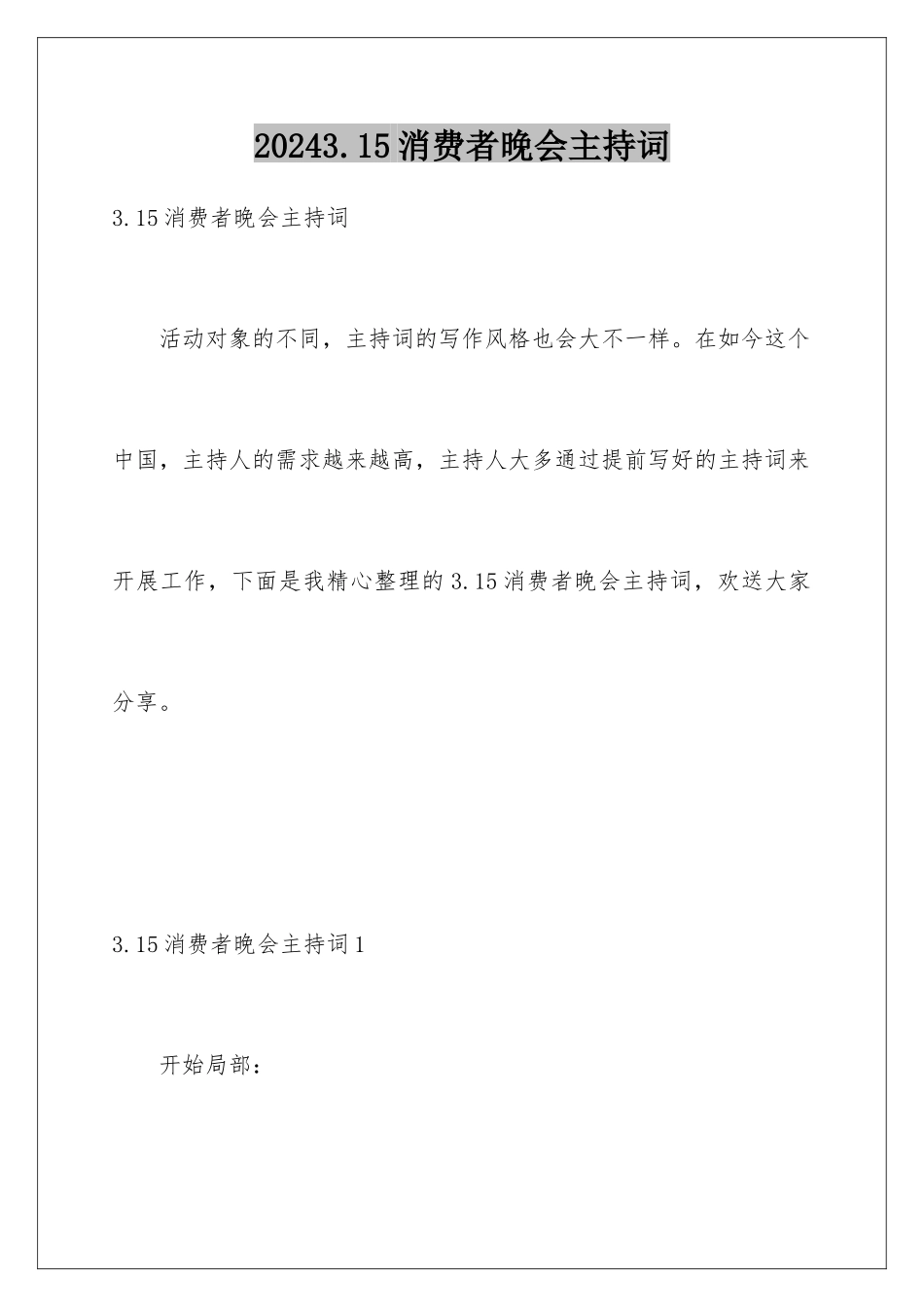 20243.15消费者晚会主持词

3.15消费者晚会主持词

活动对象的不同，主持词的写作风格也会大不一样。在如今这个中国，主持人的需求越来越高，主持人大多通过提前写好的主持词来开展工作，下面是我精心整理的3.15消费者晚会主持词，欢送大家分享。

3.15消费者晚会主持词1

开始局部：